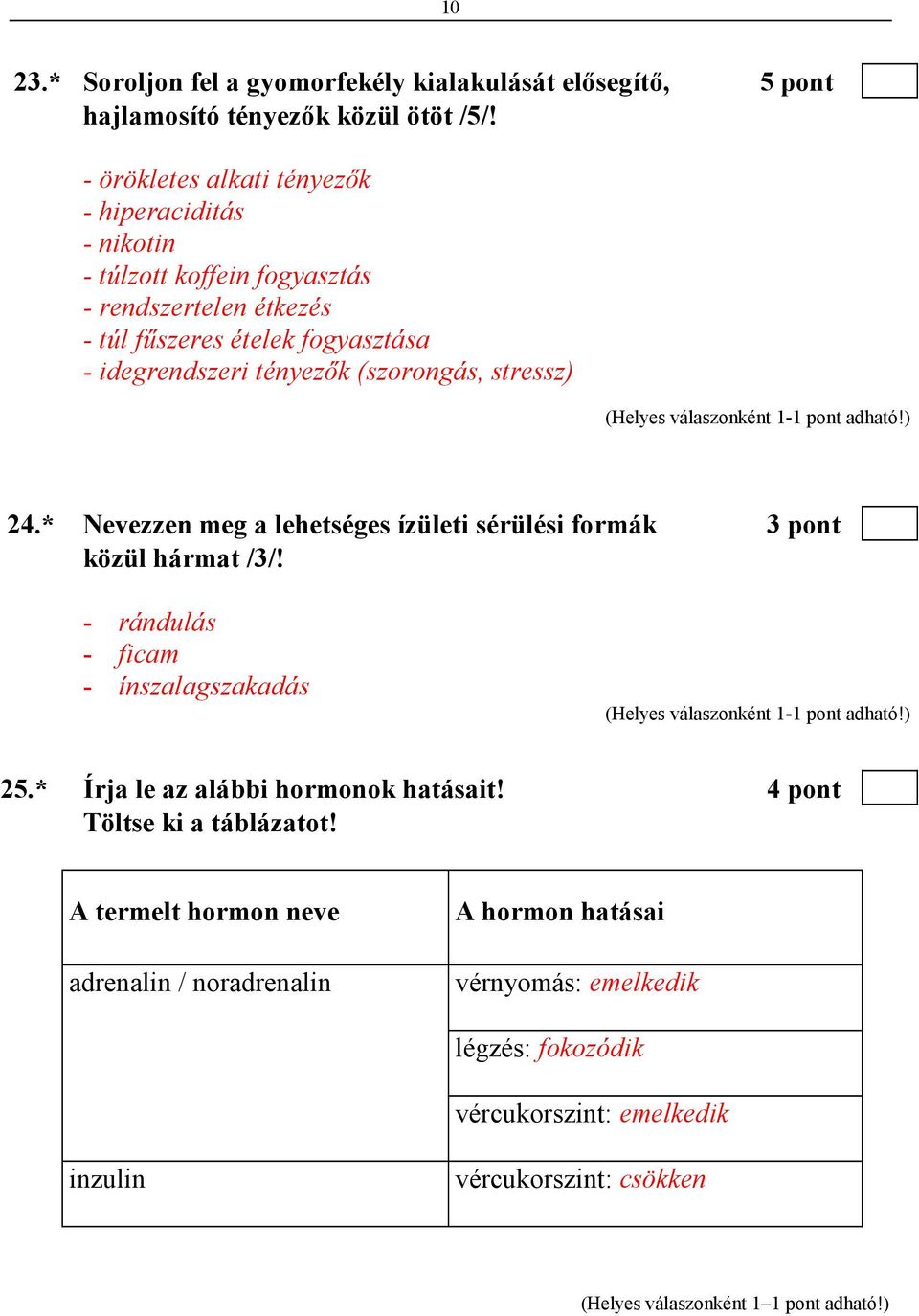 10

23.* Soroljon fel a gyomorfekély kialakulását elősegítő, hajlamosító tényezők közül ötöt /5/!
5 pont

- örökletes alkati tényezők
- hiperaciditás
- nikotin
- túlzott koffein fogyasztás
- rendszertelen étkezés
- túl fűszeres ételek fogyasztása
- idegrendszeri tényezők (szorongás, stressz)

(Helyes válaszonként 1-1 pont adható!)

24.* Nevezzen meg a lehetséges ízületi sérülési formák közül hármat /3/!
3 pont

- rándulás
- ficam
- ínszalagszakadás

(Helyes válaszonként 1-1 pont adható!)

25.* Írja le az alábbi hormonok hatásait! Töltse ki a táblázatot!
4 pont

| A termelt hormon neve | A hormon hatásai |
|---|---|
| adrenalin / noradrenalin | vérnyomás: emelkedik |
| | légzés: fokozódik |
| | vércukorszint: emelkedik |
| inzulin | vércukorszint: csökken |

(Helyes válaszonként 1–1 pont adható!)